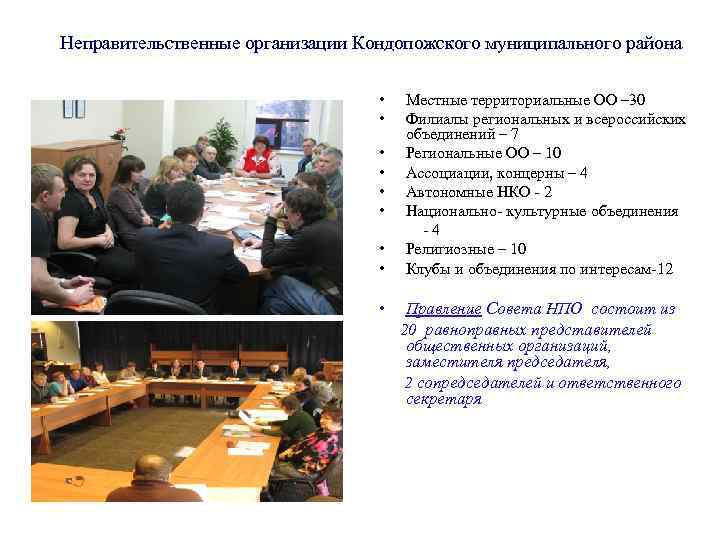 Неправительственные организации Кондопожского муниципального района

• Местные территориальные ОО –30
• Филиалы региональных и всероссийских объединений – 7
• Региональные ОО – 10
• Ассоциации, концерны – 4
• Автономные НКО - 2
• Национально- культурные объединения - 4
• Религиозные – 10
• Клубы и объединения по интересам-12

• Правление Совета НПО состоит из 20 равноправных представителей общественных организаций, заместителя председателя, 2 сопредседателей и ответственного секретаря